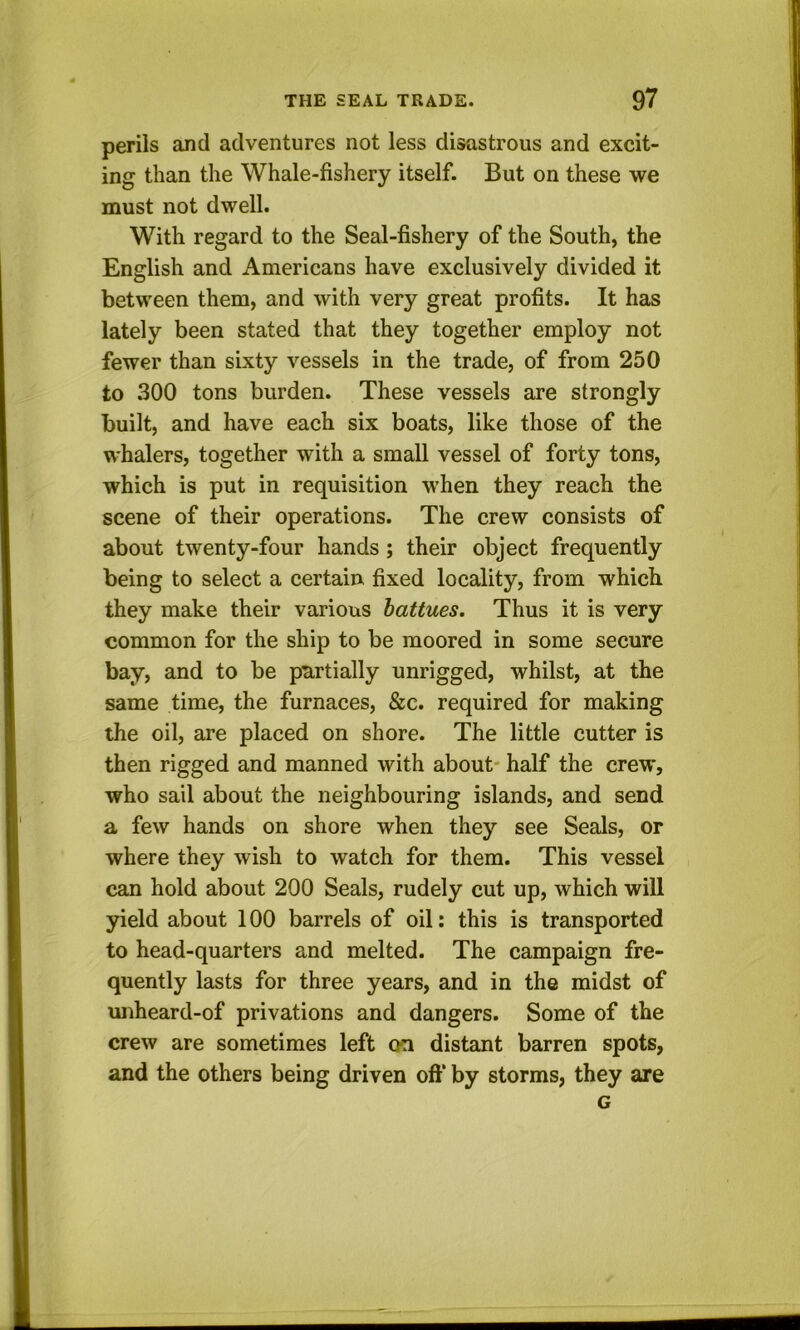 THE SEAL TRADE. 97

perils and adventures not less disastrous and exciting than the Whale-fishery itself. But on these we must not dwell.

With regard to the Seal-fishery of the South, the English and Americans have exclusively divided it between them, and with very great profits. It has lately been stated that they together employ not fewer than sixty vessels in the trade, of from 250 to 300 tons burden. These vessels are strongly built, and have each six boats, like those of the whalers, together with a small vessel of forty tons, which is put in requisition when they reach the scene of their operations. The crew consists of about twenty-four hands; their object frequently being to select a certain fixed locality, from which they make their various battues. Thus it is very common for the ship to be moored in some secure bay, and to be partially unrigged, whilst, at the same time, the furnaces, &c. required for making the oil, are placed on shore. The little cutter is then rigged and manned with about half the crew, who sail about the neighbouring islands, and send a few hands on shore when they see Seals, or where they wish to watch for them. This vessel can hold about 200 Seals, rudely cut up, which will yield about 100 barrels of oil: this is transported to head-quarters and melted. The campaign frequently lasts for three years, and in the midst of unheard-of privations and dangers. Some of the crew are sometimes left on distant barren spots, and the others being driven off by storms, they are

G